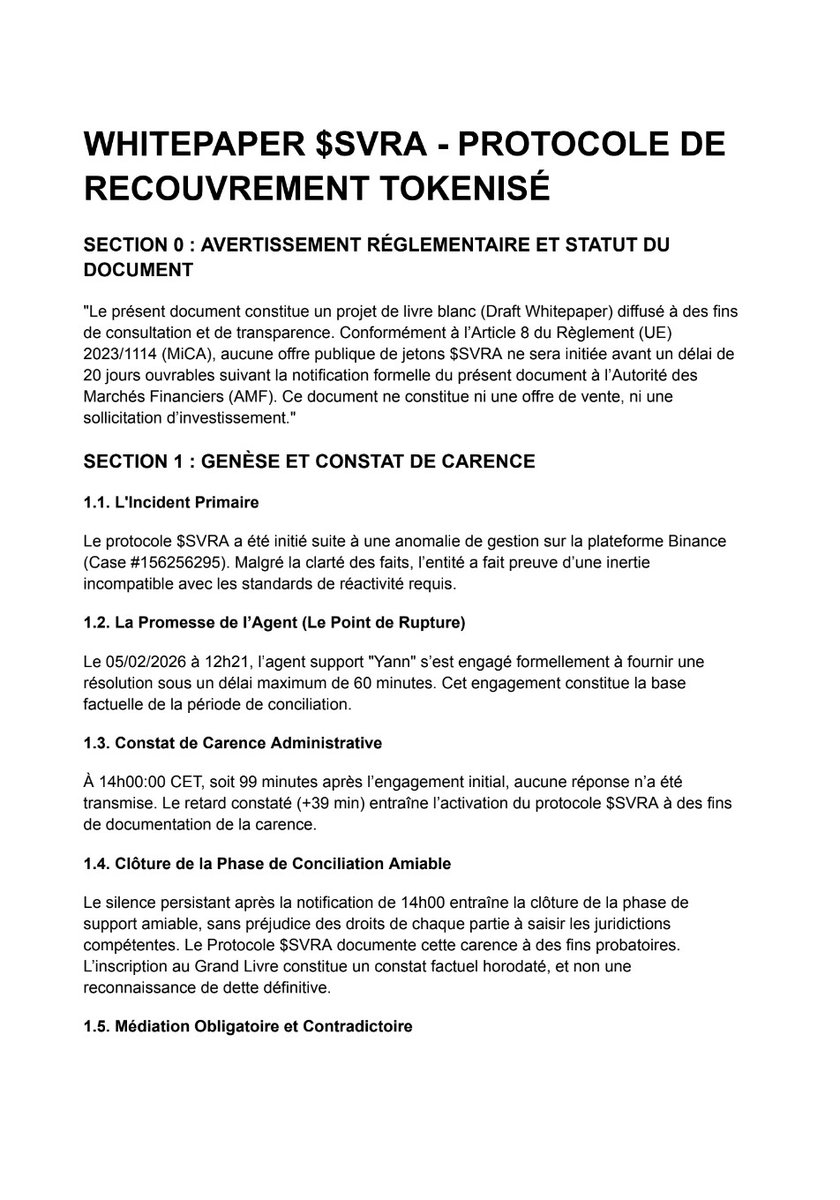 WHITEPAPER $SVRA - PROTOCOLE DE RECOUVREMENT TOKENISÉ

SECTION 0 : AVERTISSEMENT RÉGLEMENTAIRE ET STATUT DU DOCUMENT

"Le présent document constitue un projet de livre blanc (Draft Whitepaper) diffusé à des fins de consultation et de transparence. Conformément à l'Article 8 du Règlement (UE) 2023/1114 (MiCA), aucune offre publique de jetons $SVRA ne sera initiée avant un délai de 20 jours ouvrables suivant la notification formelle du présent document à l'Autorité des Marchés Financiers (AMF). Ce document ne constitue ni une offre de vente, ni une sollicitation d'investissement."

SECTION 1 : GENÈSE ET CONSTAT DE CARENCE

1.1. L'Incident Primaire

Le protocole $SVRA a été initié suite à une anomalie de gestion sur la plateforme Binance (Case #156256295). Malgré la clarté des faits, l'entité a fait preuve d'une inertie incompatible avec les standards de réactivité requis.

1.2. La Promesse de l'Agent (Le Point de Rupture)

Le 05/02/2026 à 12h21, l'agent support "Yann" s'est engagé formellement à fournir une résolution sous un délai maximum de 60 minutes. Cet engagement constitue la base factuelle de la période de conciliation.

1.3. Constat de Carence Administrative

À 14h00:00 CET, soit 99 minutes après l'engagement initial, aucune réponse n'a été transmise. Le retard constaté (+39 min) entraîne l'activation du protocole $SVRA à des fins de documentation de la carence.

1.4. Clôture de la Phase de Conciliation Amiable

Le silence persistant après la notification de 14h00 entraîne la clôture de la phase de support amiable, sans préjudice des droits de chaque partie à saisir les juridictions compétentes. Le Protocole $SVRA documente cette carence à des fins probatoires. L'inscription au Grand Livre constitue un constat factuel horodaté, et non une reconnaissance de dette définitive.

1.5. Médiation Obligatoire et Contradictoire